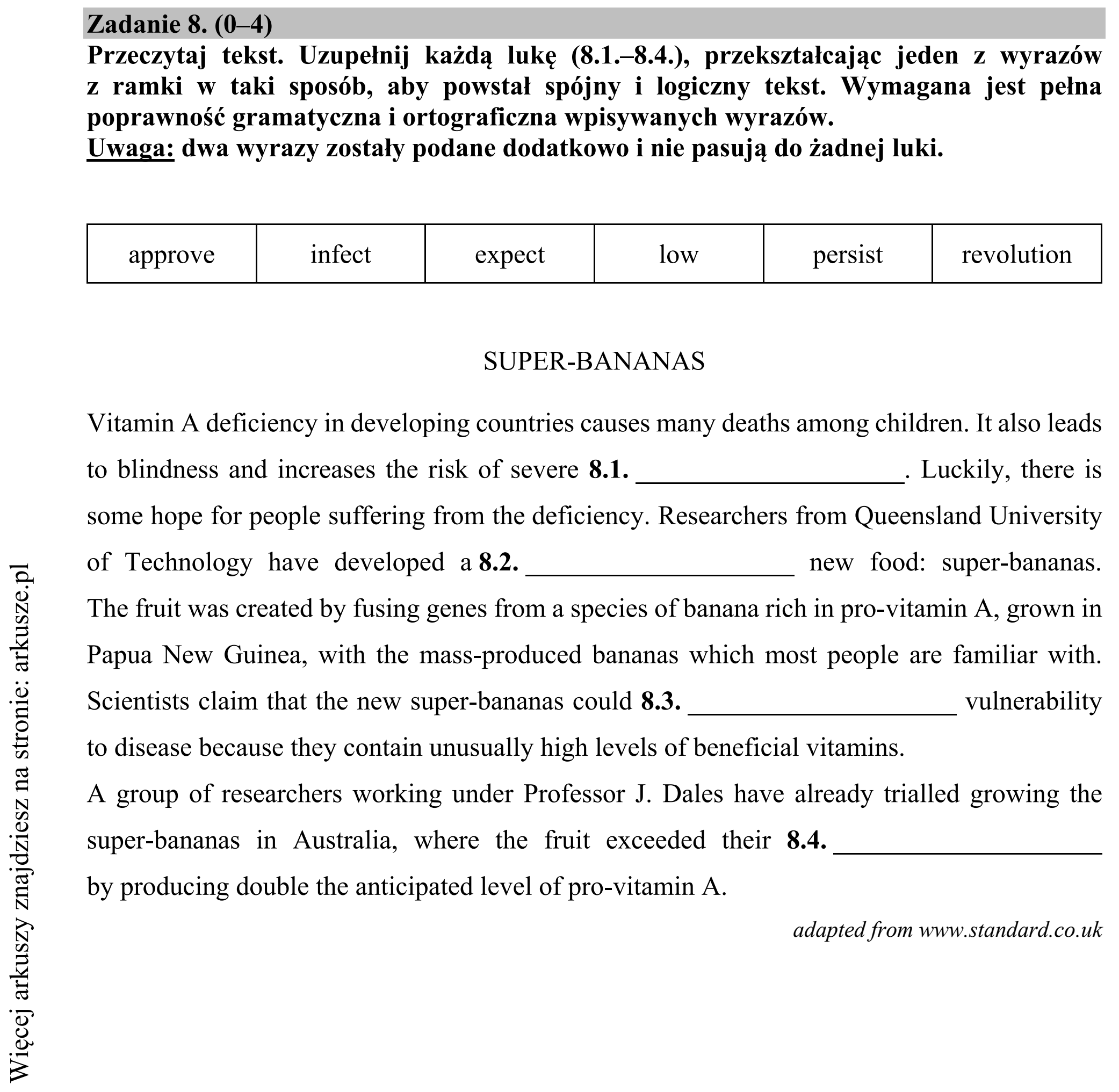 Zadanie 8. (0–4)

Przeczytaj tekst. Uzupełnij każdą lukę (8.1.–8.4.), przekształcając jeden z wyrazów z ramki w taki sposób, aby powstał spójny i logiczny tekst. Wymagana jest pełna poprawność gramatyczna i ortograficzna wpisywanych wyrazów.
Uwaga: dwa wyrazy zostały podane dodatkowo i nie pasują do żadnej luki.

| approve | infect | expect | low | persist | revolution |
|---|---|---|---|---|---|

SUPER-BANANAS

Vitamin A deficiency in developing countries causes many deaths among children. It also leads to blindness and increases the risk of severe 8.1. ____. Luckily, there is some hope for people suffering from the deficiency. Researchers from Queensland University of Technology have developed a 8.2. ____ new food: super-bananas. The fruit was created by fusing genes from a species of banana rich in pro-vitamin A, grown in Papua New Guinea, with the mass-produced bananas which most people are familiar with. Scientists claim that the new super-bananas could 8.3. ____ vulnerability to disease because they contain unusually high levels of beneficial vitamins.

A group of researchers working under Professor J. Dales have already trialled growing the super-bananas in Australia, where the fruit exceeded their 8.4. ____ by producing double the anticipated level of pro-vitamin A.

adapted from www.standard.co.uk

Więcej arkuszy znajdziesz na stronie: arkusze.pl